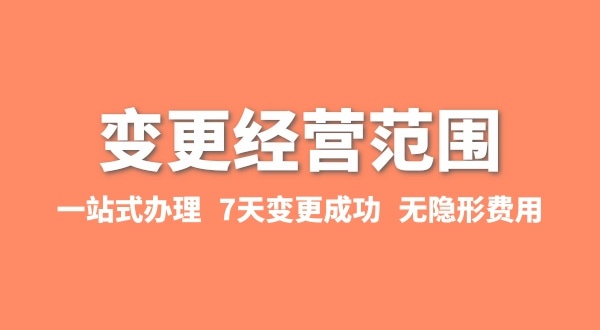 变更经营范围

一站式办理 7天变更成功 无隐形费用